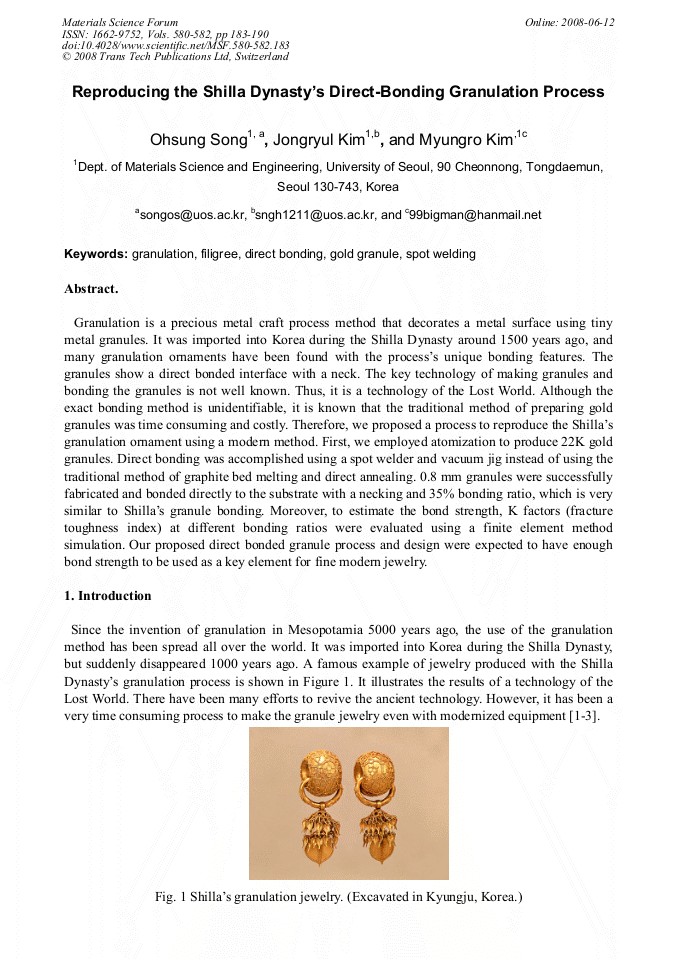 Materials Science Forum
ISSN: 1662-9752, Vols. 580-582, pp 183-190
doi:10.4028/www.scientific.net/MSF.580-582.183
© 2008 Trans Tech Publications Ltd, Switzerland

Online: 2008-06-12

Reproducing the Shilla Dynasty's Direct-Bonding Granulation Process

Ohsung Song$^{1, a}$, Jongryul Kim$^{1,b}$, and Myungro Kim$^{,1c}$

$^{1}$Dept. of Materials Science and Engineering, University of Seoul, 90 Cheonnong, Tongdaemun, Seoul 130-743, Korea

$^{a}$songos@uos.ac.kr, $^{b}$sngh1211@uos.ac.kr, and $^{c}$99bigman@hanmail.net

Keywords: granulation, filigree, direct bonding, gold granule, spot welding

Abstract.

Granulation is a precious metal craft process method that decorates a metal surface using tiny metal granules. It was imported into Korea during the Shilla Dynasty around 1500 years ago, and many granulation ornaments have been found with the process's unique bonding features. The granules show a direct bonded interface with a neck. The key technology of making granules and bonding the granules is not well known. Thus, it is a technology of the Lost World. Although the exact bonding method is unidentifiable, it is known that the traditional method of preparing gold granules was time consuming and costly. Therefore, we proposed a process to reproduce the Shilla's granulation ornament using a modern method. First, we employed atomization to produce 22K gold granules. Direct bonding was accomplished using a spot welder and vacuum jig instead of using the traditional method of graphite bed melting and direct annealing. 0.8 mm granules were successfully fabricated and bonded directly to the substrate with a necking and 35% bonding ratio, which is very similar to Shilla's granule bonding. Moreover, to estimate the bond strength, K factors (fracture toughness index) at different bonding ratios were evaluated using a finite element method simulation. Our proposed direct bonded granule process and design were expected to have enough bond strength to be used as a key element for fine modern jewelry.

1. Introduction

Since the invention of granulation in Mesopotamia 5000 years ago, the use of the granulation method has been spread all over the world. It was imported into Korea during the Shilla Dynasty, but suddenly disappeared 1000 years ago. A famous example of jewelry produced with the Shilla Dynasty's granulation process is shown in Figure 1. It illustrates the results of a technology of the Lost World. There have been many efforts to revive the ancient technology. However, it has been a very time consuming process to make the granule jewelry even with modernized equipment [1-3].

Fig. 1 Shilla's granulation jewelry. (Excavated in Kyungju, Korea.)